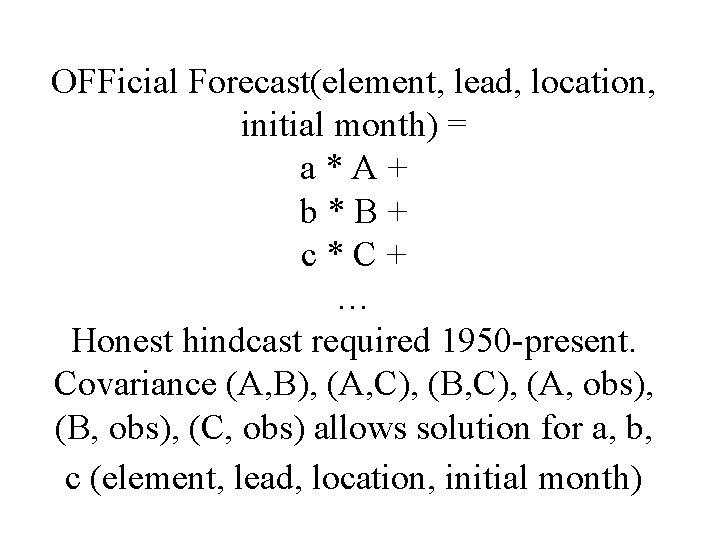 OFFicial Forecast(element, lead, location, initial month) =
a * A +
b * B +
c * C +
…
Honest hindcast required 1950-present.
Covariance (A,B), (A,C), (B,C), (A, obs), (B, obs), (C, obs) allows solution for a, b, c (element, lead, location, initial month)